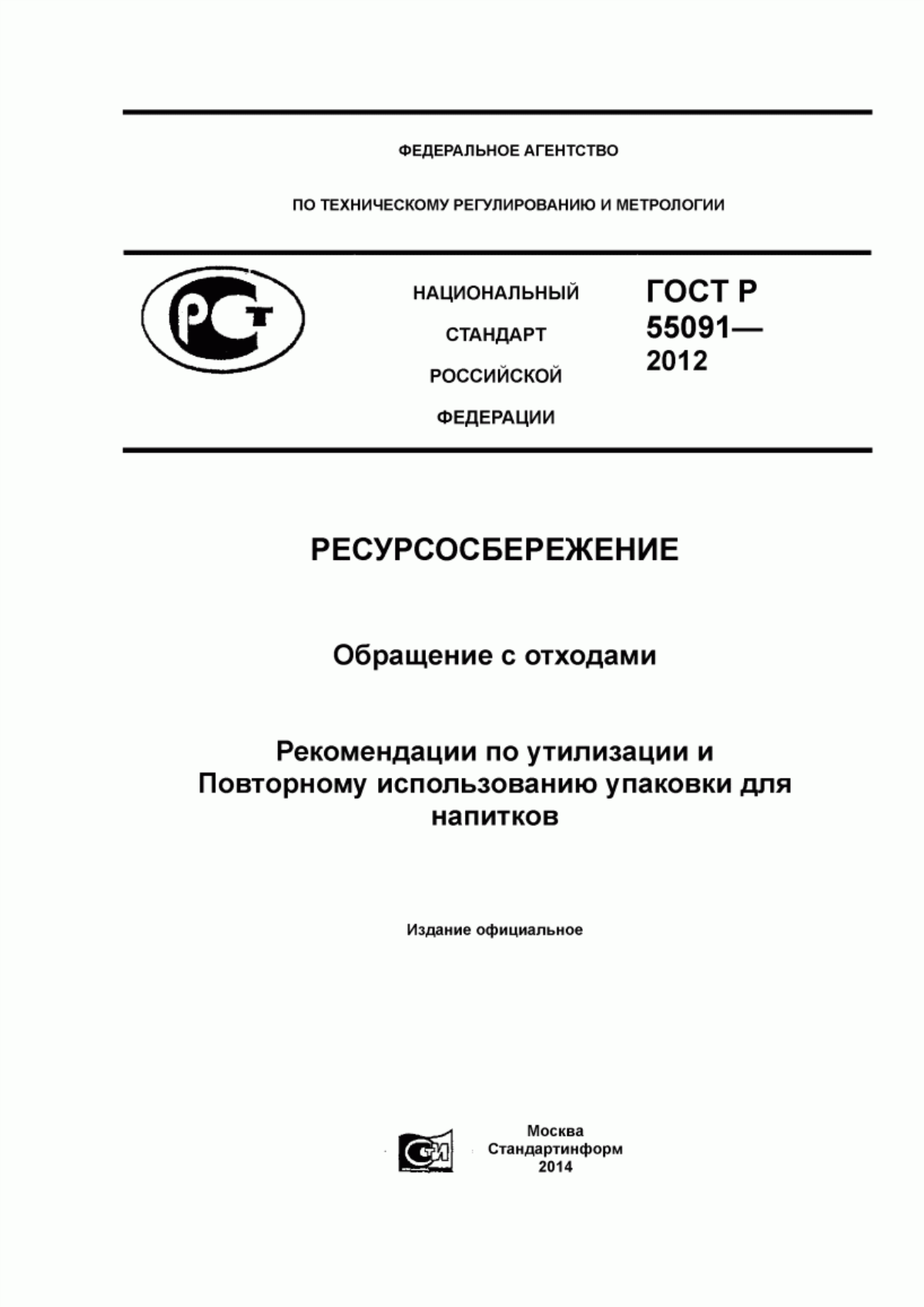 ФЕДЕРАЛЬНОЕ АГЕНТСТВО

ПО ТЕХНИЧЕСКОМУ РЕГУЛИРОВАНИЮ И МЕТРОЛОГИИ

РСТ

НАЦИОНАЛЬНЫЙ СТАНДАРТ РОССИЙСКОЙ ФЕДЕРАЦИИ

ГОСТ Р 55091— 2012

РЕСУРСОСБЕРЕЖЕНИЕ

Обращение с отходами

Рекомендации по утилизации и Повторному использованию упаковки для напитков

Издание официальное

СТИ

Москва
Стандартинформ
2014